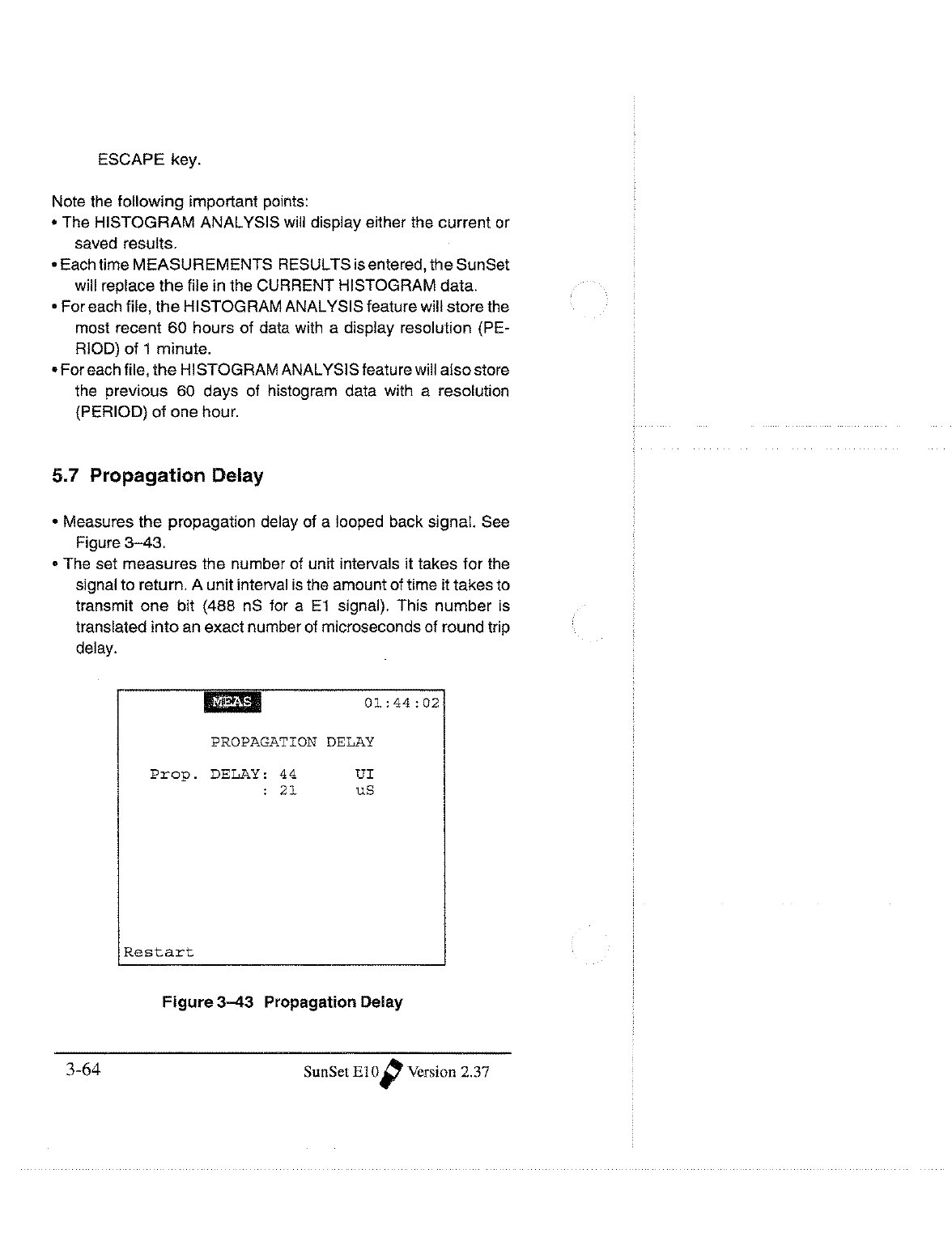 ESCAPE key.

Note the following important points:
• The HISTOGRAM ANALYSIS will display either the current or saved results.
• Each time MEASUREMENTS RESULTS is entered, the SunSet will replace the file in the CURRENT HISTOGRAM data.
• For each file, the HISTOGRAM ANALYSIS feature will store the most recent 60 hours of data with a display resolution (PERIOD) of 1 minute.
• For each file, the HISTOGRAM ANALYSIS feature will also store the previous 60 days of histogram data with a resolution (PERIOD) of one hour.

5.7 Propagation Delay

• Measures the propagation delay of a looped back signal. See Figure 3–43.
• The set measures the number of unit intervals it takes for the signal to return. A unit interval is the amount of time it takes to transmit one bit (488 nS for a E1 signal). This number is translated into an exact number of microseconds of round trip delay.

MEAS 01:44:02

PROPAGATION DELAY

Prop. DELAY: 44 UI
: 21 uS

Restart

Figure 3–43 Propagation Delay

3-64 SunSet E10 Version 2.37